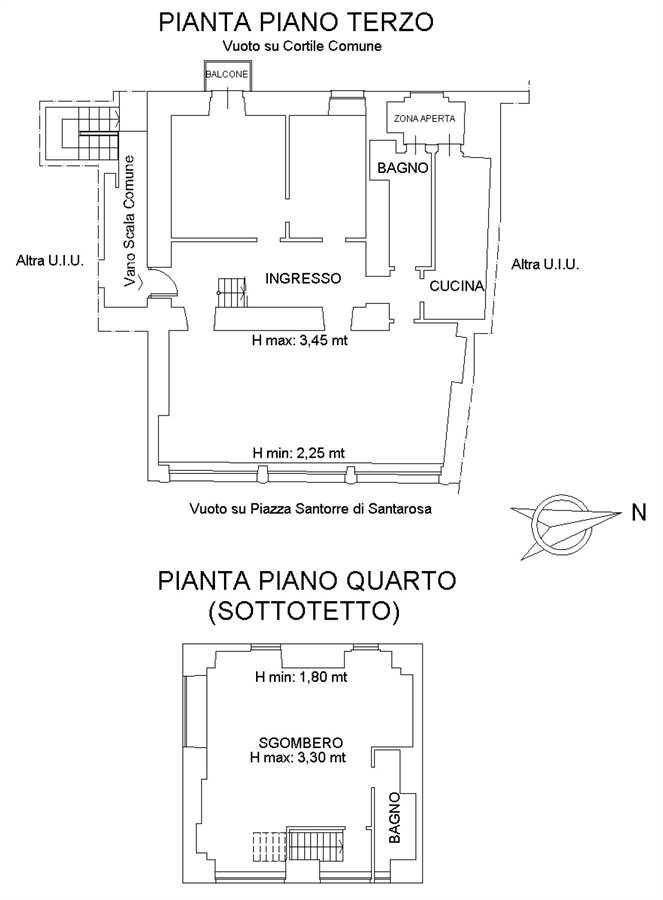 PIANTA PIANO TERZO
Vuoto su Cortile Comune

BALCONE

ZONA APERTA

BAGNO

Vano Scala Comune

Altra U.I.U.

INGRESSO

CUCINA

Altra U.I.U.

H max: 3,45 mt

H min: 2,25 mt

Vuoto su Piazza Santorre di Santarosa

N

PIANTA PIANO QUARTO
(SOTTOTETTO)

H min: 1,80 mt

SGOMBERO
H max: 3,30 mt

BAGNO